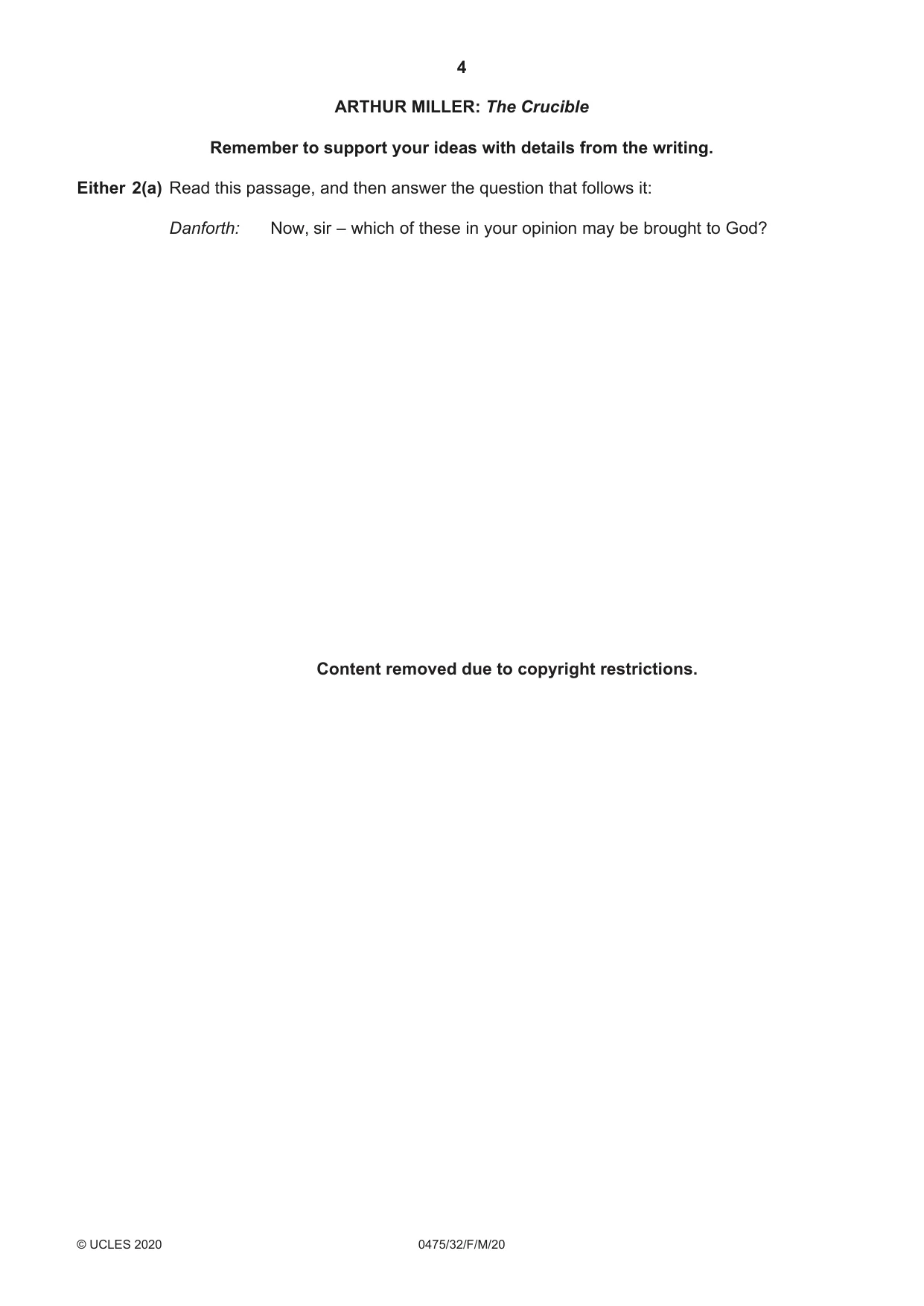 4

ARTHUR MILLER: The Crucible

Remember to support your ideas with details from the writing.

Either 2(a) Read this passage, and then answer the question that follows it:

Danforth: Now, sir – which of these in your opinion may be brought to God?

Content removed due to copyright restrictions.

© UCLES 2020 0475/32/F/M/20